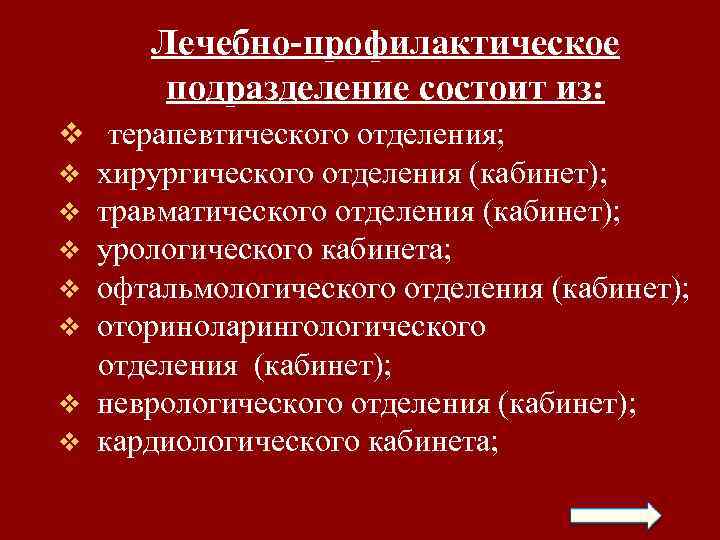 Лечебно-профилактическое подразделение состоит из:

❖ терапевтического отделения;
❖ хирургического отделения (кабинет);
❖ травматического отделения (кабинет);
❖ урологического кабинета;
❖ офтальмологического отделения (кабинет);
❖ оториноларингологического отделения (кабинет);
❖ неврологического отделения (кабинет);
❖ кардиологического кабинета;